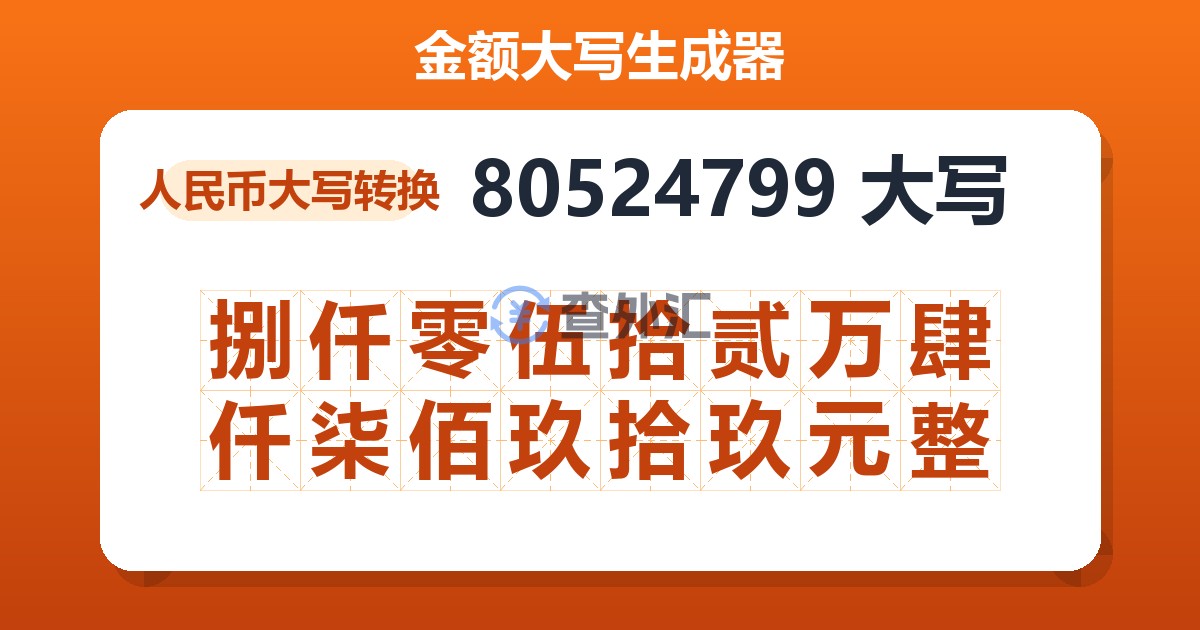 金额大写生成器

人民币大写转换 80524799 大写

查外汇

捌仟零伍拾贰万肆仟柒佰玖拾玖元整